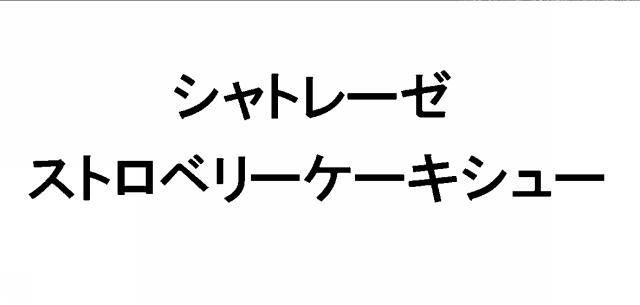 シャトレーゼ
ストロベリーケーキシュー